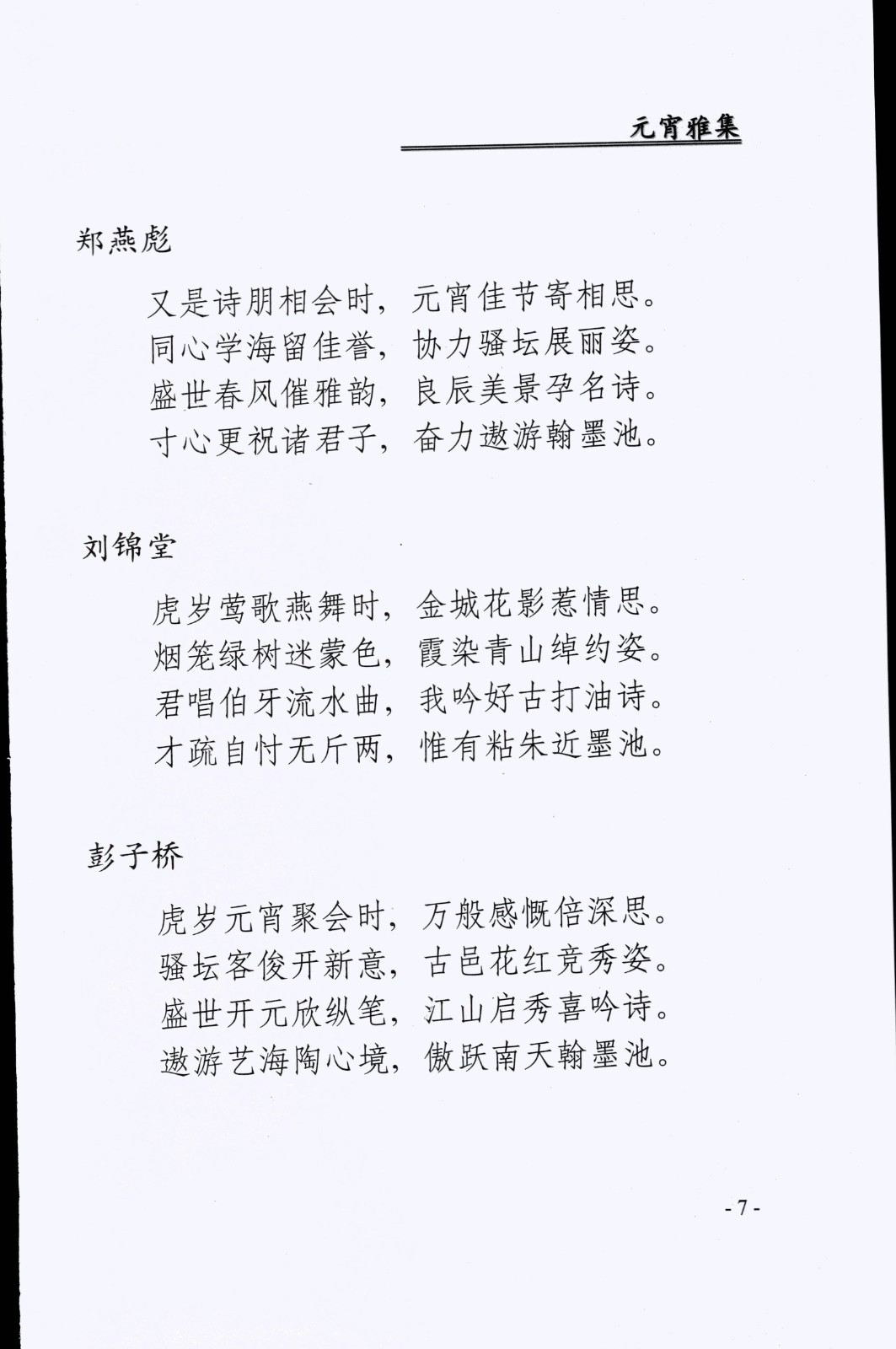 元宵雅集

郑燕彪

又是诗朋相会时，元宵佳节寄相思。
同心学海留佳誉，协力骚坛展丽姿。
盛世春风催雅韵，良辰美景孕名诗。
寸心更祝诸君子，奋力遨游翰墨池。

刘锦堂

虎岁莺歌燕舞时，金城花影惹情思。
烟笼绿树迷蒙色，霞染青山绰约姿。
君唱伯牙流水曲，我吟好古打油诗。
才疏自忖无斤两，惟有粘朱近墨池。

彭子桥

虎岁元宵聚会时，万般感慨倍深思。
骚坛客俊开新意，古邑花红竞秀姿。
盛世开元欣纵笔，江山启秀喜吟诗。
遨游艺海陶心境，傲跃南天翰墨池。

- 7 -